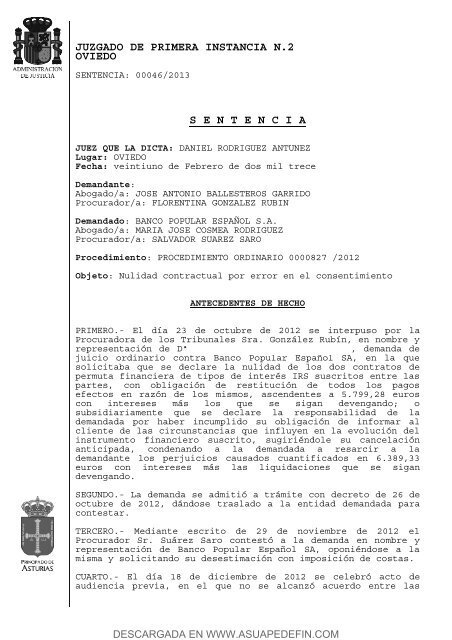 ADMINISTRACION DE JUSTICIA

JUZGADO DE PRIMERA INSTANCIA N.2
OVIEDO

SENTENCIA: 00046/2013

S E N T E N C I A

JUEZ QUE LA DICTA: DANIEL RODRIGUEZ ANTUNEZ
Lugar: OVIEDO
Fecha: veintiuno de Febrero de dos mil trece

Demandante:
Abogado/a: JOSE ANTONIO BALLESTEROS GARRIDO
Procurador/a: FLORENTINA GONZALEZ RUBIN

Demandado: BANCO POPULAR ESPAÑOL S.A.
Abogado/a: MARIA JOSE COSMEA RODRIGUEZ
Procurador/a: SALVADOR SUAREZ SARO

Procedimiento: PROCEDIMIENTO ORDINARIO 0000827 /2012

Objeto: Nulidad contractual por error en el consentimiento

ANTECEDENTES DE HECHO

PRIMERO.- El día 23 de octubre de 2012 se interpuso por la Procuradora de los Tribunales Sra. González Rubín, en nombre y representación de Dª , demanda de juicio ordinario contra Banco Popular Español SA, en la que solicitaba que se declare la nulidad de los dos contratos de permuta financiera de tipos de interés IRS suscritos entre las partes, con obligación de restitución de todos los pagos efectos en razón de los mismos, ascendentes a 5.799,28 euros con intereses más los que se sigan devengando; o subsidiariamente que se declare la responsabilidad de la demandada por haber incumplido su obligación de informar al cliente de las circunstancias que influyen en la evolución del instrumento financiero suscrito, sugiriéndole su cancelación anticipada, condenando a la demandada a resarcir a la demandante los perjuicios causados cuantificados en 6.389,33 euros con intereses más las liquidaciones que se sigan devengando.

SEGUNDO.- La demanda se admitió a trámite con decreto de 26 de octubre de 2012, dándose traslado a la entidad demandada para contestar.

TERCERO.- Mediante escrito de 29 de noviembre de 2012 el Procurador Sr. Suárez Saro contestó a la demanda en nombre y representación de Banco Popular Español SA, oponiéndose a la misma y solicitando su desestimación con imposición de costas.

CUARTO.- El día 18 de diciembre de 2012 se celebró acto de audiencia previa, en el que no se alcanzó acuerdo entre las

PRINCIPADO DE ASTURIAS

DESCARGADA EN WWW.ASUAPEDEFIN.COM